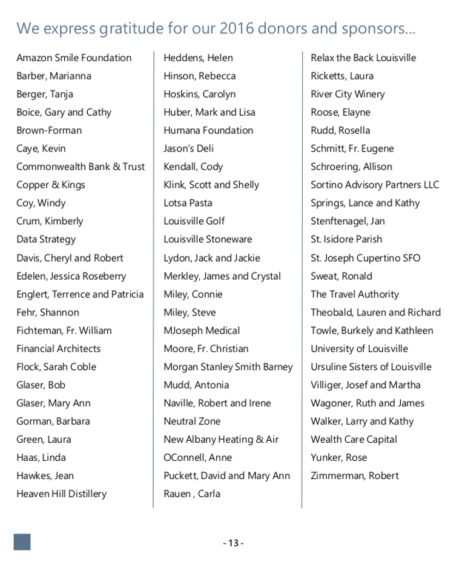 We express gratitude for our 2016 donors and sponsors...

Amazon Smile Foundation
Barber, Marianna
Berger, Tanja
Boice, Gary and Cathy
Brown-Forman
Caye, Kevin
Commonwealth Bank & Trust
Copper & Kings
Coy, Windy
Crum, Kimberly
Data Strategy
Davis, Cheryl and Robert
Edelen, Jessica Roseberry
Englert, Terrence and Patricia
Fehr, Shannon
Fichteman, Fr. William
Financial Architects
Flock, Sarah Coble
Glaser, Bob
Glaser, Mary Ann
Gorman, Barbara
Green, Laura
Haas, Linda
Hawkes, Jean
Heaven Hill Distillery

Heddens, Helen
Hinson, Rebecca
Hoskins, Carolyn
Huber, Mark and Lisa
Humana Foundation
Jason's Deli
Kendall, Cody
Klink, Scott and Shelly
Lotsa Pasta
Louisville Golf
Louisville Stoneware
Lydon, Jack and Jackie
Merkley, James and Crystal
Miley, Connie
Miley, Steve
MJoseph Medical
Moore, Fr. Christian
Morgan Stanley Smith Barney
Mudd, Antonia
Naville, Robert and Irene
Neutral Zone
New Albany Heating & Air
OConnell, Anne
Puckett, David and Mary Ann
Rauen , Carla

Relax the Back Louisville
Ricketts, Laura
River City Winery
Roose, Elayne
Rudd, Rosella
Schmitt, Fr. Eugene
Schroering, Allison
Sortino Advisory Partners LLC
Springs, Lance and Kathy
Stenftenagel, Jan
St. Isidore Parish
St. Joseph Cupertino SFO
Sweat, Ronald
The Travel Authority
Theobald, Lauren and Richard
Towle, Burkely and Kathleen
University of Louisville
Ursuline Sisters of Louisville
Villiger, Josef and Martha
Wagoner, Ruth and James
Walker, Larry and Kathy
Wealth Care Capital
Yunker, Rose
Zimmerman, Robert

- 13 -